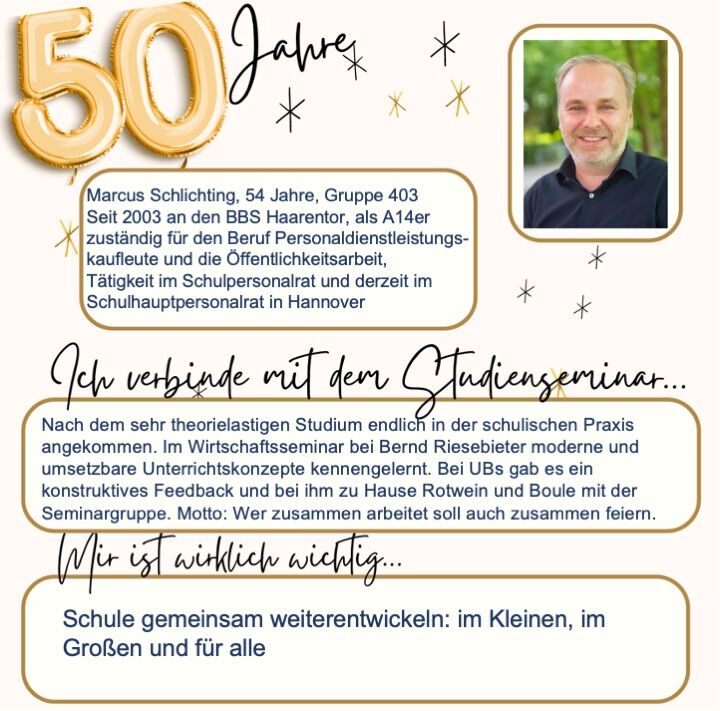 50 Jahre

Marcus Schlichting, 54 Jahre, Gruppe 403
Seit 2003 an den BBS Haarentor, als A14er zuständig für den Beruf Personaldienstleistungskaufleute und die Öffentlichkeitsarbeit, Tätigkeit im Schulpersonalrat und derzeit im Schulhauptpersonalrat in Hannover

Ich verbinde mit dem Studienseminar...

Nach dem sehr theorielastigen Studium endlich in der schulischen Praxis angekommen. Im Wirtschaftsseminar bei Bernd Riesebieter moderne und umsetzbare Unterrichtskonzepte kennengelernt. Bei UBs gab es ein konstruktives Feedback und bei ihm zu Hause Rotwein und Boule mit der Seminargruppe. Motto: Wer zusammen arbeitet soll auch zusammen feiern.

Mir ist wirklich wichtig...

Schule gemeinsam weiterentwickeln: im Kleinen, im Großen und für alle